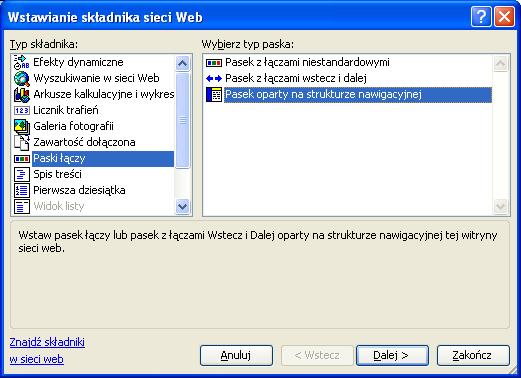 Wstawianie składnika sieci Web

Typ składnika:

Efekty dynamiczne
Wyszukiwanie w sieci Web
Arkusze kalkulacyjne i wykres
Licznik trafień
Galeria fotografii
Zawartość dołączona
Paski łączy
Spis treści
Pierwsza dziesiątka
Widok listy

Wybierz typ paska:

Pasek z łączami niestandardowymi
Pasek z łączami wstecz i dalej
Pasek oparty na strukturze nawigacyjnej

Wstaw pasek łączy lub pasek z łączami Wstecz i Dalej oparty na strukturze nawigacyjnej tej witryny sieci web.

Znajdź składniki w sieci web

Anuluj
< Wstecz
Dalej >
Zakończ